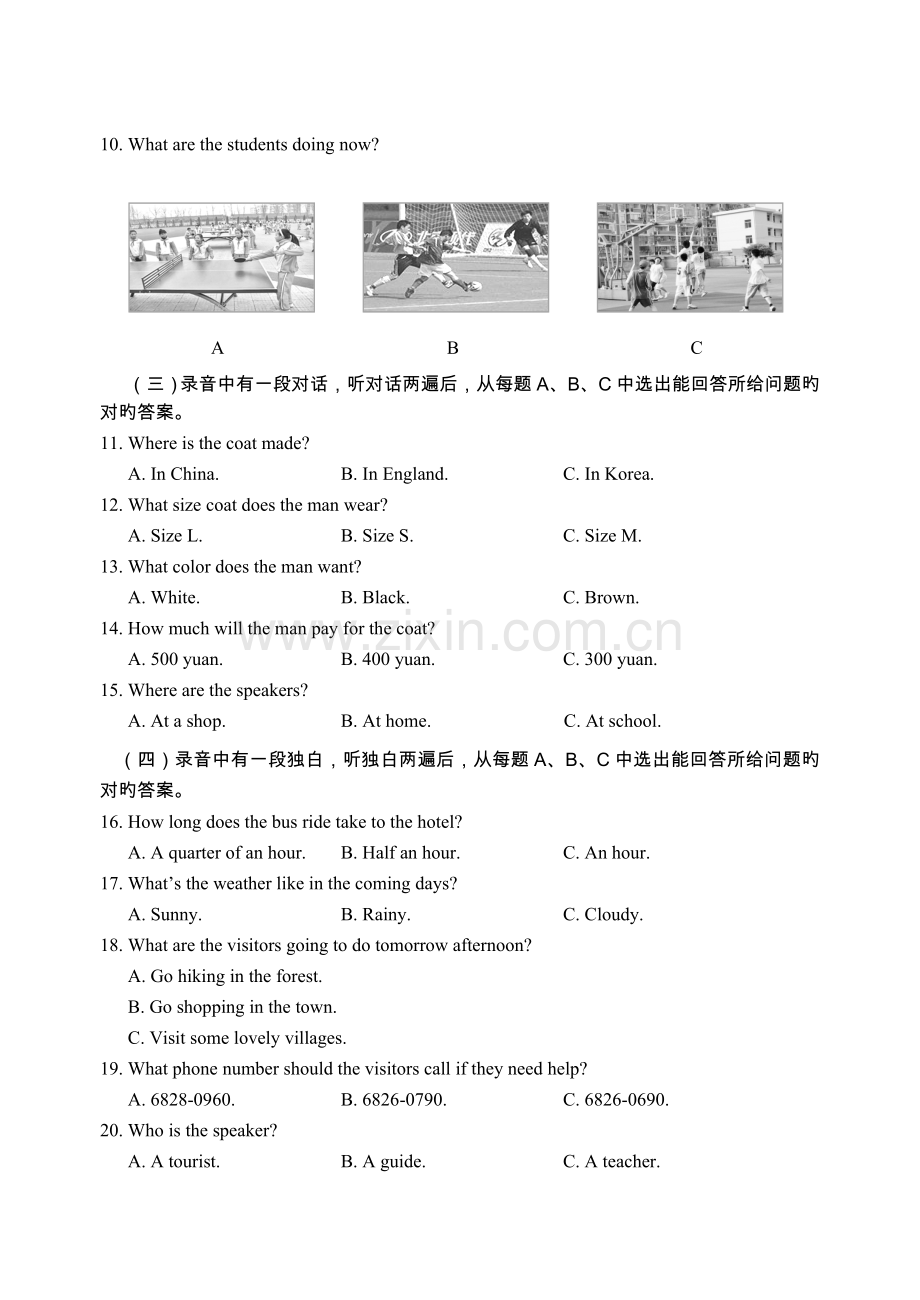 10. What are the students doing now?

A

B

C

（三）录音中有一段对话，听对话两遍后，从每题 A、B、C 中选出能回答所给问题旳对旳答案。

11. Where is the coat made?
A. In China.
B. In England.
C. In Korea.

12. What size coat does the man wear?
A. Size L.
B. Size S.
C. Size M.

13. What color does the man want?
A. White.
B. Black.
C. Brown.

14. How much will the man pay for the coat?
A. 500 yuan.
B. 400 yuan.
C. 300 yuan.

15. Where are the speakers?
A. At a shop.
B. At home.
C. At school.

（四）录音中有一段独白，听独白两遍后，从每题 A、B、C 中选出能回答所给问题旳对旳答案。

16. How long does the bus ride take to the hotel?
A. A quarter of an hour.
B. Half an hour.
C. An hour.

17. What's the weather like in the coming days?
A. Sunny.
B. Rainy.
C. Cloudy.

18. What are the visitors going to do tomorrow afternoon?
A. Go hiking in the forest.
B. Go shopping in the town.
C. Visit some lovely villages.

19. What phone number should the visitors call if they need help?
A. 6828-0960.
B. 6826-0790.
C. 6826-0690.

20. Who is the speaker?
A. A tourist.
B. A guide.
C. A teacher.

www.zixin.com.cn